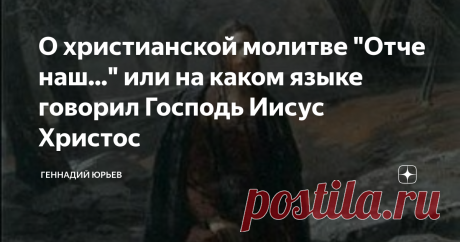 О христианской молитве "Отче наш..." или на каком языке говорил Господь Иисус Христос

ГЕННАДИЙ ЮРЬЕВ

postila.ru